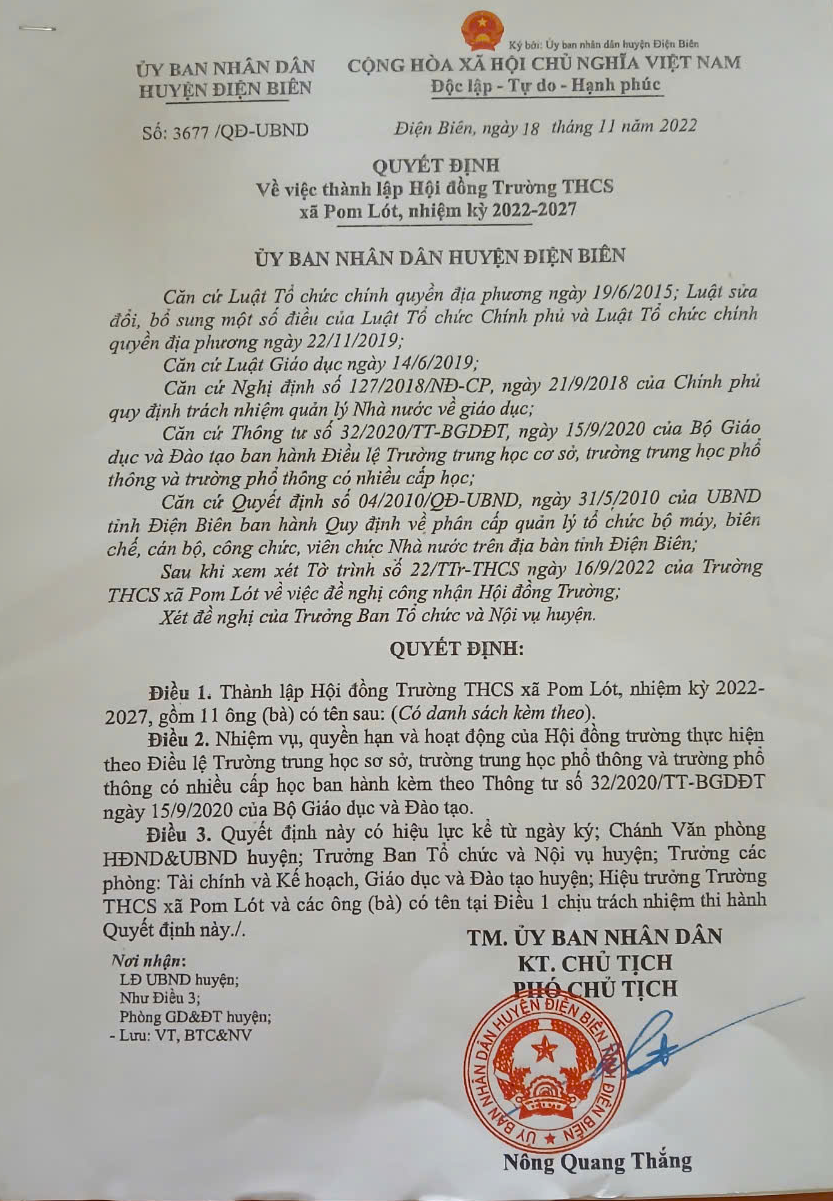 Ký bởi: Ủy ban nhân dân huyện Điện Biên

ỦY BAN NHÂN DÂN
HUYỆN ĐIỆN BIÊN

CỘNG HÒA XÃ HỘI CHỦ NGHĨA VIỆT NAM
Độc lập - Tự do - Hạnh phúc

Số: 3677 /QĐ-UBND

Điện Biên, ngày 18 tháng 11 năm 2022

QUYẾT ĐỊNH
Về việc thành lập Hội đồng Trường THCS xã Pom Lót, nhiệm kỳ 2022-2027

ỦY BAN NHÂN DÂN HUYỆN ĐIỆN BIÊN

Căn cứ Luật Tổ chức chính quyền địa phương ngày 19/6/2015; Luật sửa đổi, bổ sung một số điều của Luật Tổ chức Chính phủ và Luật Tổ chức chính quyền địa phương ngày 22/11/2019;

Căn cứ Luật Giáo dục ngày 14/6/2019;

Căn cứ Nghị định số 127/2018/NĐ-CP, ngày 21/9/2018 của Chính phủ quy định trách nhiệm quản lý Nhà nước về giáo dục;

Căn cứ Thông tư số 32/2020/TT-BGDĐT, ngày 15/9/2020 của Bộ Giáo dục và Đào tạo ban hành Điều lệ Trường trung học cơ sở, trường trung học phổ thông và trường phổ thông có nhiều cấp học;

Căn cứ Quyết định số 04/2010/QĐ-UBND, ngày 31/5/2010 của UBND tỉnh Điện Biên ban hành Quy định về phân cấp quản lý tổ chức bộ máy, biên chế, cán bộ, công chức, viên chức Nhà nước trên địa bàn tỉnh Điện Biên;

Sau khi xem xét Tờ trình số 22/TTr-THCS ngày 16/9/2022 của Trường THCS xã Pom Lót về việc đề nghị công nhận Hội đồng Trường;

Xét đề nghị của Trưởng Ban Tổ chức và Nội vụ huyện.

QUYẾT ĐỊNH:

Điều 1. Thành lập Hội đồng Trường THCS xã Pom Lót, nhiệm kỳ 2022-2027, gồm 11 ông (bà) có tên sau: (Có danh sách kèm theo).

Điều 2. Nhiệm vụ, quyền hạn và hoạt động của Hội đồng trường thực hiện theo Điều lệ Trường trung học sơ sở, trường trung học phổ thông và trường phổ thông có nhiều cấp học ban hành kèm theo Thông tư số 32/2020/TT-BGDĐT ngày 15/9/2020 của Bộ Giáo dục và Đào tạo.

Điều 3. Quyết định này có hiệu lực kể từ ngày ký; Chánh Văn phòng HĐND&UBND huyện; Trưởng Ban Tổ chức và Nội vụ huyện; Trưởng các phòng: Tài chính và Kế hoạch, Giáo dục và Đào tạo huyện; Hiệu trưởng Trường THCS xã Pom Lót và các ông (bà) có tên tại Điều 1 chịu trách nhiệm thi hành Quyết định này./.

Nơi nhận:
LĐ UBND huyện;
Như Điều 3;
Phòng GD&ĐT huyện;
- Lưu: VT, BTC&NV

TM. ỦY BAN NHÂN DÂN
KT. CHỦ TỊCH
PHÓ CHỦ TỊCH

ỦY BAN NHÂN DÂN HUYỆN ĐIỆN BIÊN TỈNH ĐIỆN BIÊN

Nông Quang Thắng